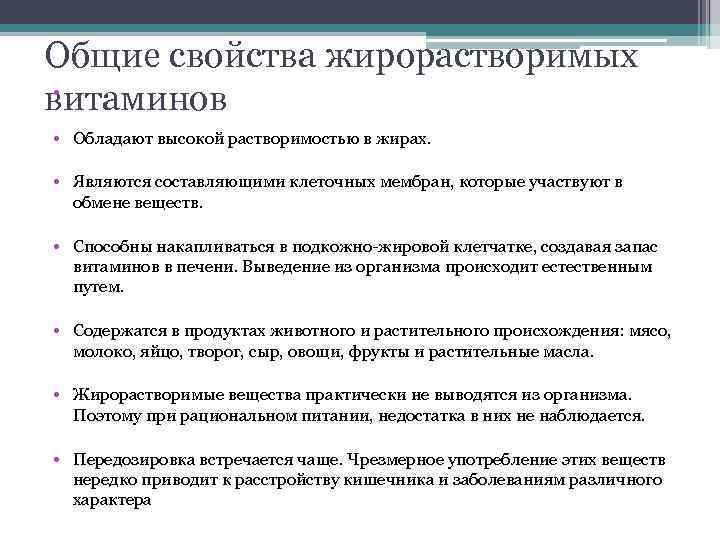 Общие свойства жирорастворимых витаминов

• Обладают высокой растворимостью в жирах.

• Являются составляющими клеточных мембран, которые участвуют в обмене веществ.

• Способны накапливаться в подкожно-жировой клетчатке, создавая запас витаминов в печени. Выведение из организма происходит естественным путем.

• Содержатся в продуктах животного и растительного происхождения: мясо, молоко, яйцо, творог, сыр, овощи, фрукты и растительные масла.

• Жирорастворимые вещества практически не выводятся из организма. Поэтому при рациональном питании, недостатка в них не наблюдается.

• Передозировка встречается чаще. Чрезмерное употребление этих веществ нередко приводит к расстройству кишечника и заболеваниям различного характера